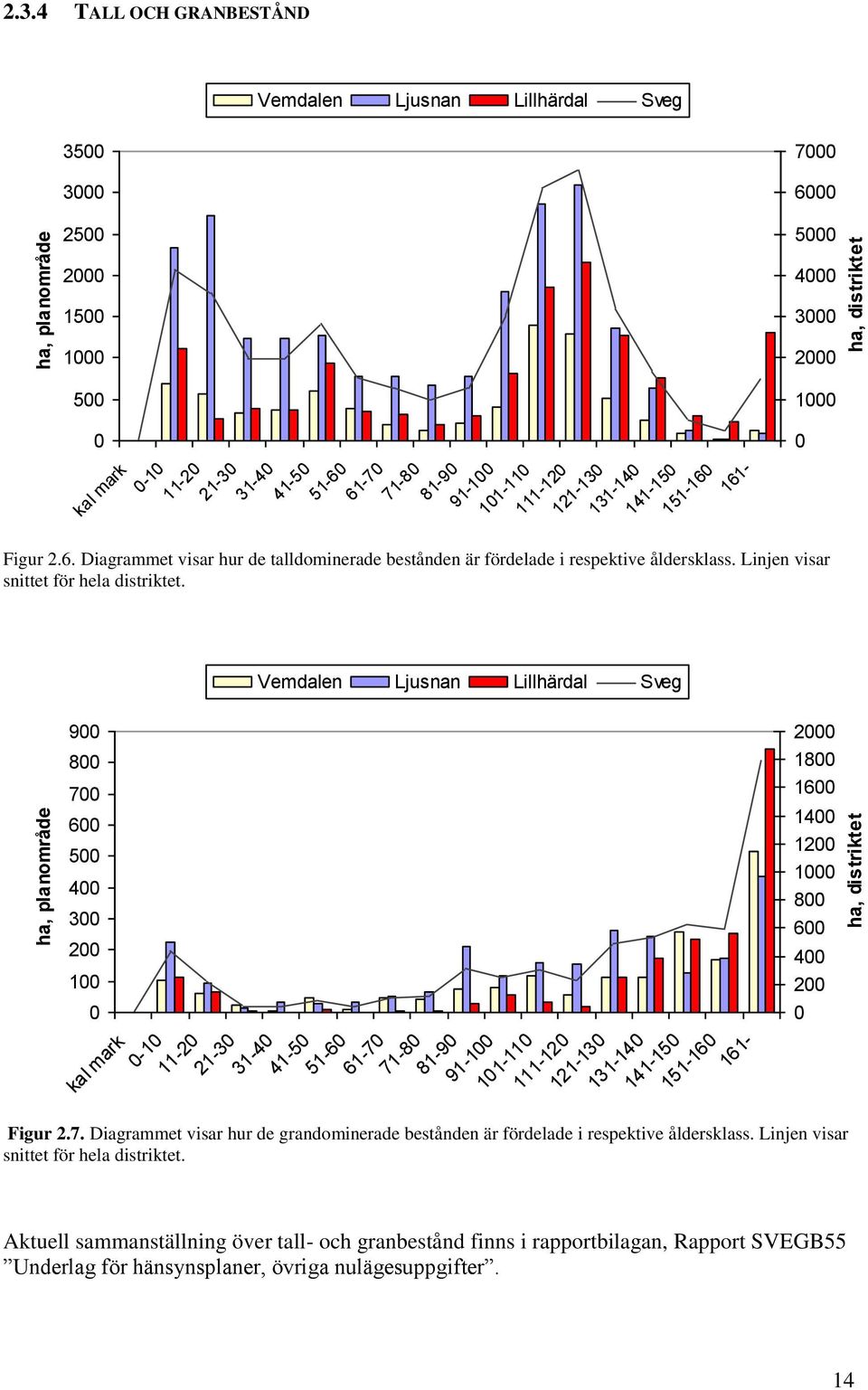 2.3.4 TALL OCH GRANBESTÅND

Vemdalen Ljusnan Lillhärdal Sveg

ha, planområde

3500
3000
2500
2000
1500
1000
500
0

7000
6000
5000
4000
3000
2000
1000
0

ha, distriktet

kal mark 0-10 11-20 21-30 31-40 41-50 51-60 61-70 71-80 81-90 91-100 101-110 111-120 121-130 131-140 141-150 151-160 161-

Figur 2.6. Diagrammet visar hur de talldominerade bestånden är fördelade i respektive åldersklass. Linjen visar snittet för hela distriktet.

Vemdalen Ljusnan Lillhärdal Sveg

ha, planområde

900
800
700
600
500
400
300
200
100
0

2000
1800
1600
1400
1200
1000
800
600
400
200
0

ha, distriktet

kal mark 0-10 11-20 21-30 31-40 41-50 51-60 61-70 71-80 81-90 91-100 101-110 111-120 121-130 131-140 141-150 151-160 161-

Figur 2.7. Diagrammet visar hur de grandominerade bestånden är fördelade i respektive åldersklass. Linjen visar snittet för hela distriktet.

Aktuell sammanställning över tall- och granbestånd finns i rapportbilagan, Rapport SVEGB55 ”Underlag för hänsynsplaner, övriga nulägesuppgifter”.

14